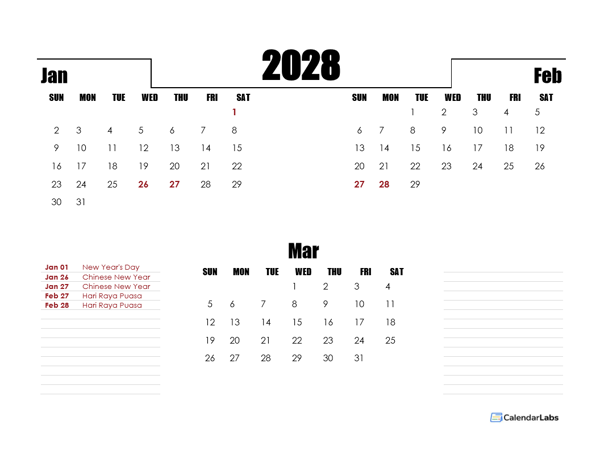 2028

Jan

| SUN | MON | TUE | WED | THU | FRI | SAT |
|---|---|---|---|---|---|---|
| | | | | | | 1 |
| 2 | 3 | 4 | 5 | 6 | 7 | 8 |
| 9 | 10 | 11 | 12 | 13 | 14 | 15 |
| 16 | 17 | 18 | 19 | 20 | 21 | 22 |
| 23 | 24 | 25 | 26 | 27 | 28 | 29 |
| 30 | 31 | | | | | |

Feb

| SUN | MON | TUE | WED | THU | FRI | SAT |
|---|---|---|---|---|---|---|
| | | 1 | 2 | 3 | 4 | 5 |
| 6 | 7 | 8 | 9 | 10 | 11 | 12 |
| 13 | 14 | 15 | 16 | 17 | 18 | 19 |
| 20 | 21 | 22 | 23 | 24 | 25 | 26 |
| 27 | 28 | 29 | | | | |

Jan 01 New Year's Day
Jan 26 Chinese New Year
Jan 27 Chinese New Year
Feb 27 Hari Raya Puasa
Feb 28 Hari Raya Puasa

Mar

| SUN | MON | TUE | WED | THU | FRI | SAT |
|---|---|---|---|---|---|---|
| | | | 1 | 2 | 3 | 4 |
| 5 | 6 | 7 | 8 | 9 | 10 | 11 |
| 12 | 13 | 14 | 15 | 16 | 17 | 18 |
| 19 | 20 | 21 | 22 | 23 | 24 | 25 |
| 26 | 27 | 28 | 29 | 30 | 31 | |

CalendarLabs